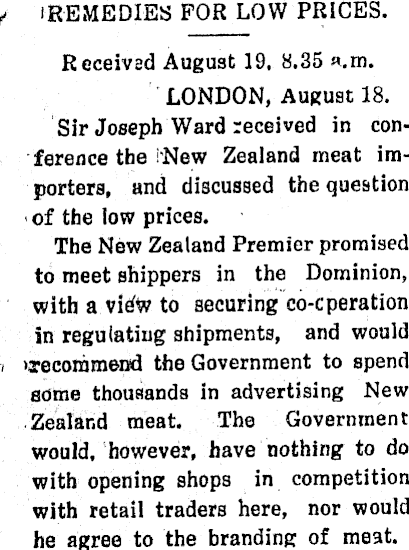 REMEDIES FOR LOW PRICES.

Received August 19, 8.35 a.m.

LONDON, August 18.

Sir Joseph Ward received in conference the New Zealand meat importers, and discussed the question of the low prices.

The New Zealand Premier promised to meet shippers in the Dominion, with a view to securing co-cperation in regulating shipments, and would recommend the Government to spend some thousands in advertising New Zealand meat. The Government would, however, have nothing to do with opening shops in competition with retail traders here, nor would he agree to the branding of meat.